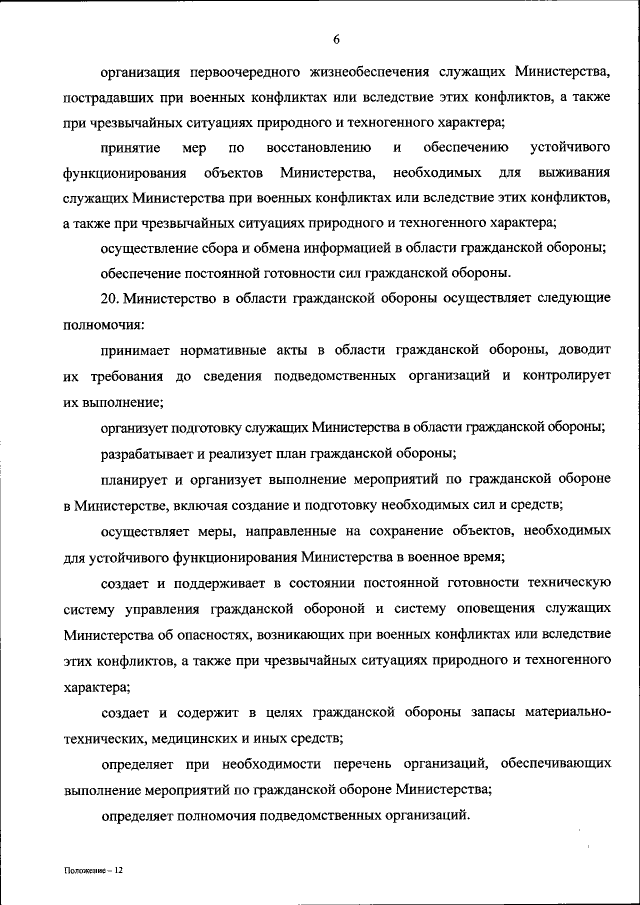 6

организация первоочередного жизнеобеспечения служащих Министерства, пострадавших при военных конфликтах или вследствие этих конфликтов, а также при чрезвычайных ситуациях природного и техногенного характера;

принятие мер по восстановлению и обеспечению устойчивого функционирования объектов Министерства, необходимых для выживания служащих Министерства при военных конфликтах или вследствие этих конфликтов, а также при чрезвычайных ситуациях природного и техногенного характера;

осуществление сбора и обмена информацией в области гражданской обороны;

обеспечение постоянной готовности сил гражданской обороны.

20. Министерство в области гражданской обороны осуществляет следующие полномочия:

принимает нормативные акты в области гражданской обороны, доводит их требования до сведения подведомственных организаций и контролирует их выполнение;

организует подготовку служащих Министерства в области гражданской обороны;

разрабатывает и реализует план гражданской обороны;

планирует и организует выполнение мероприятий по гражданской обороне в Министерстве, включая создание и подготовку необходимых сил и средств;

осуществляет меры, направленные на сохранение объектов, необходимых для устойчивого функционирования Министерства в военное время;

создает и поддерживает в состоянии постоянной готовности техническую систему управления гражданской обороной и систему оповещения служащих Министерства об опасностях, возникающих при военных конфликтах или вследствие этих конфликтов, а также при чрезвычайных ситуациях природного и техногенного характера;

создает и содержит в целях гражданской обороны запасы материально-технических, медицинских и иных средств;

определяет при необходимости перечень организаций, обеспечивающих выполнение мероприятий по гражданской обороне Министерства;

определяет полномочия подведомственных организаций.

Положение – 12